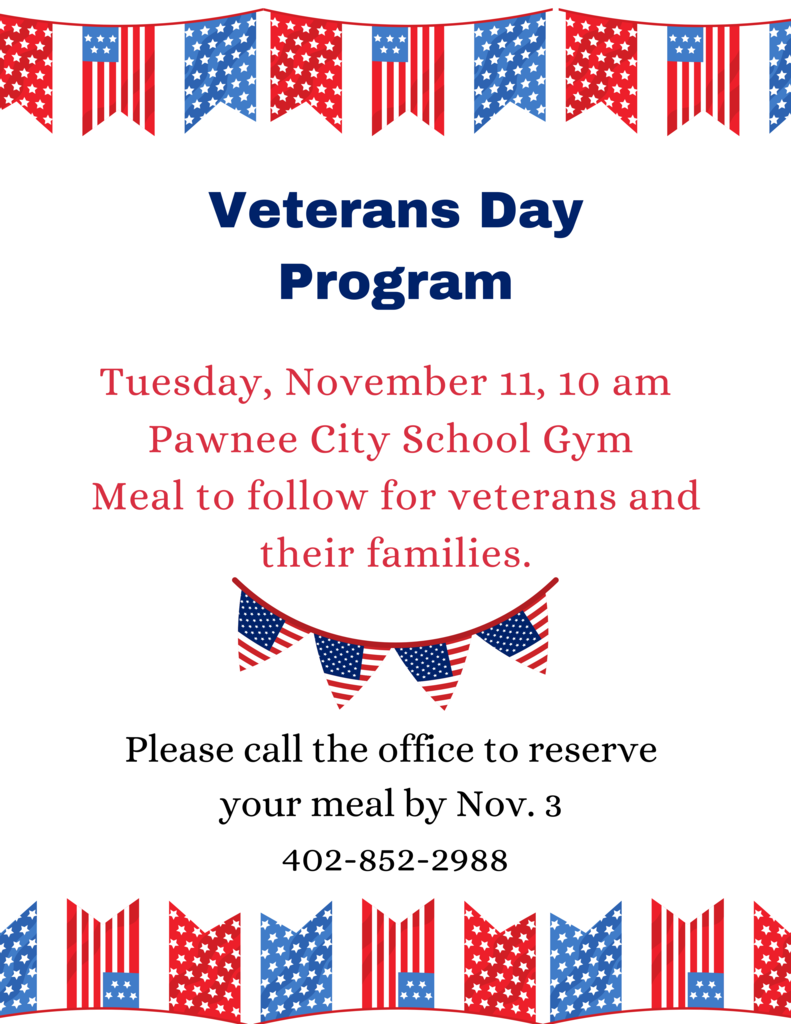 Veterans Day Program

Tuesday, November 11, 10 am
Pawnee City School Gym
Meal to follow for veterans and their families.

Please call the office to reserve your meal by Nov. 3
402-852-2988